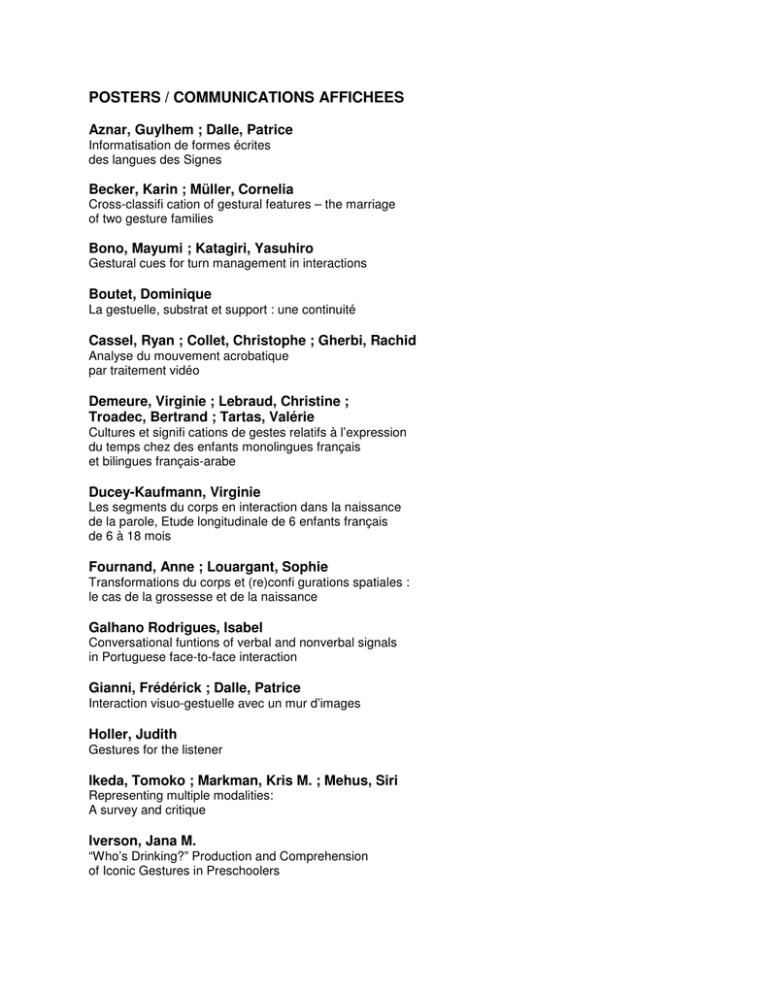 POSTERS / COMMUNICATIONS AFFICHEES

Aznar, Guylhem ; Dalle, Patrice
Informatisation de formes écrites des langues des Signes

Becker, Karin ; Müller, Cornelia
Cross-classifi cation of gestural features – the marriage of two gesture families

Bono, Mayumi ; Katagiri, Yasuhiro
Gestural cues for turn management in interactions

Boutet, Dominique
La gestuelle, substrat et support : une continuité

Cassel, Ryan ; Collet, Christophe ; Gherbi, Rachid
Analyse du mouvement acrobatique par traitement vidéo

Demeure, Virginie ; Lebraud, Christine ; Troadec, Bertrand ; Tartas, Valérie
Cultures et signifi cations de gestes relatifs à l'expression du temps chez des enfants monolingues français et bilingues français-arabe

Ducey-Kaufmann, Virginie
Les segments du corps en interaction dans la naissance de la parole, Etude longitudinale de 6 enfants français de 6 à 18 mois

Fournand, Anne ; Louargant, Sophie
Transformations du corps et (re)confi gurations spatiales : le cas de la grossesse et de la naissance

Galhano Rodrigues, Isabel
Conversational funtions of verbal and nonverbal signals in Portuguese face-to-face interaction

Gianni, Frédérick ; Dalle, Patrice
Interaction visuo-gestuelle avec un mur d'images

Holler, Judith
Gestures for the listener

Ikeda, Tomoko ; Markman, Kris M. ; Mehus, Siri
Representing multiple modalities: A survey and critique

Iverson, Jana M.
"Who's Drinking?" Production and Comprehension of Iconic Gestures in Preschoolers